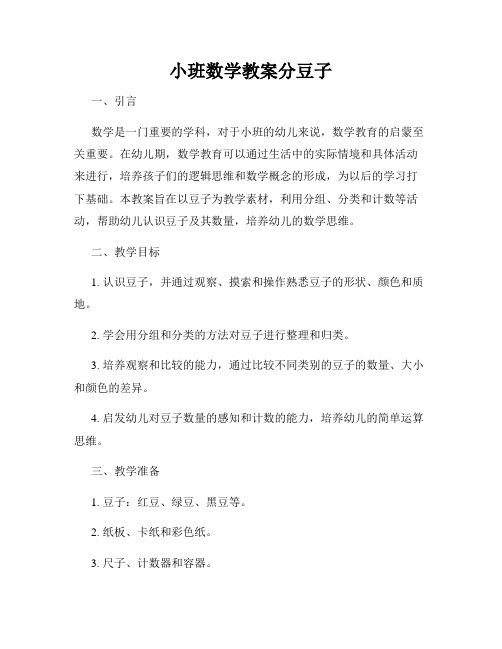 小班数学教案分豆子

一、引言

数学是一门重要的学科，对于小班的幼儿来说，数学教育的启蒙至关重要。在幼儿期，数学教育可以通过生活中的实际情境和具体活动来进行，培养孩子们的逻辑思维和数学概念的形成，为以后的学习打下基础。本教案旨在以豆子为教学素材，利用分组、分类和计数等活动，帮助幼儿认识豆子及其数量，培养幼儿的数学思维。

二、教学目标

1. 认识豆子，并通过观察、摸索和操作熟悉豆子的形状、颜色和质地。

2. 学会用分组和分类的方法对豆子进行整理和归类。

3. 培养观察和比较的能力，通过比较不同类别的豆子的数量、大小和颜色的差异。

4. 启发幼儿对豆子数量的感知和计数的能力，培养幼儿的简单运算思维。

三、教学准备

1. 豆子：红豆、绿豆、黑豆等。

2. 纸板、卡纸和彩色纸。

3. 尺子、计数器和容器。